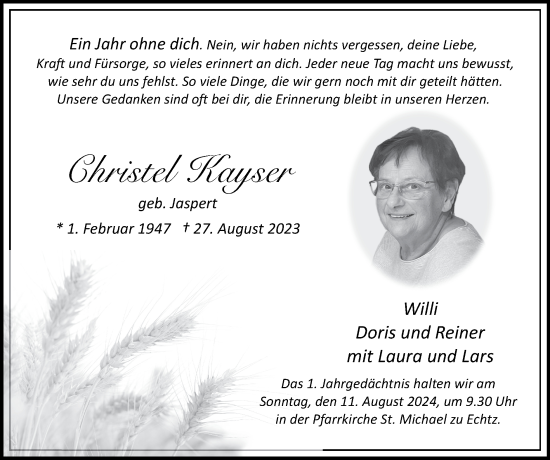 Ein Jahr ohne dich. Nein, wir haben nichts vergessen, deine Liebe, Kraft und Fürsorge, so vieles erinnert an dich. Jeder neue Tag macht uns bewusst, wie sehr du uns fehlst. So viele Dinge, die wir gern noch mit dir geteilt hätten. Unsere Gedanken sind oft bei dir, die Erinnerung bleibt in unseren Herzen.

Christel Kayser
geb. Jaspert
* 1. Februar 1947 † 27. August 2023

Willi
Doris und Reiner
mit Laura und Lars

Das 1. Jahrgedächtnis halten wir am Sonntag, den 11. August 2024, um 9.30 Uhr in der Pfarrkirche St. Michael zu Echtz.